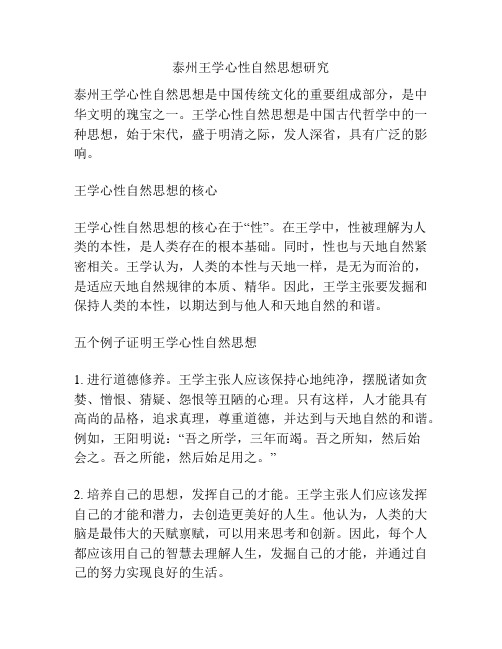 泰州王学心性自然思想研究

泰州王学心性自然思想是中国传统文化的重要组成部分，是中华文明的瑰宝之一。王学心性自然思想是中国古代哲学中的一种思想，始于宋代，盛于明清之际，发人深省，具有广泛的影响。

王学心性自然思想的核心

王学心性自然思想的核心在于“性”。在王学中，性被理解为人类的本性，是人类存在的根本基础。同时，性也与天地自然紧密相关。王学认为，人类的本性与天地一样，是无为而治的，是适应天地自然规律的本质、精华。因此，王学主张要发掘和保持人类的本性，以期达到与他人和天地自然的和谐。

五个例子证明王学心性自然思想

1. 进行道德修养。王学主张人应该保持心地纯净，摆脱诸如贪婪、憎恨、猜疑、怨恨等丑陋的心理。只有这样，人才能具有高尚的品格，追求真理，尊重道德，并达到与天地自然的和谐。例如，王阳明说：“吾之所学，三年而竭。吾之所知，然后始会之。吾之所能，然后始足用之。”

2. 培养自己的思想，发挥自己的才能。王学主张人们应该发挥自己的才能和潜力，去创造更美好的人生。他认为，人类的大脑是最伟大的天赋禀赋，可以用来思考和创新。因此，每个人都应该用自己的智慧去理解人生，发掘自己的才能，并通过自己的努力实现良好的生活。